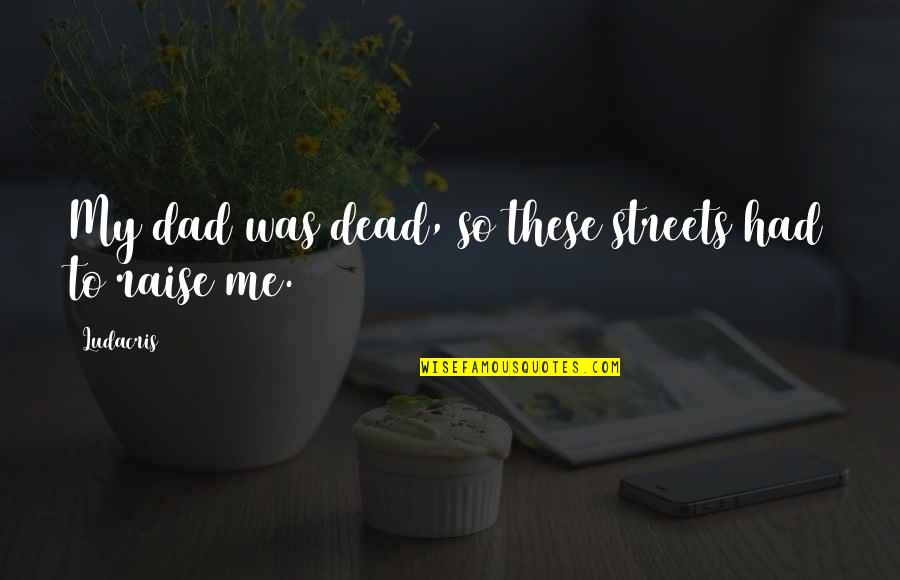 My dad was dead, so these streets had to raise me.

Ludacris

WISEFAMOUSQUOTES.COM